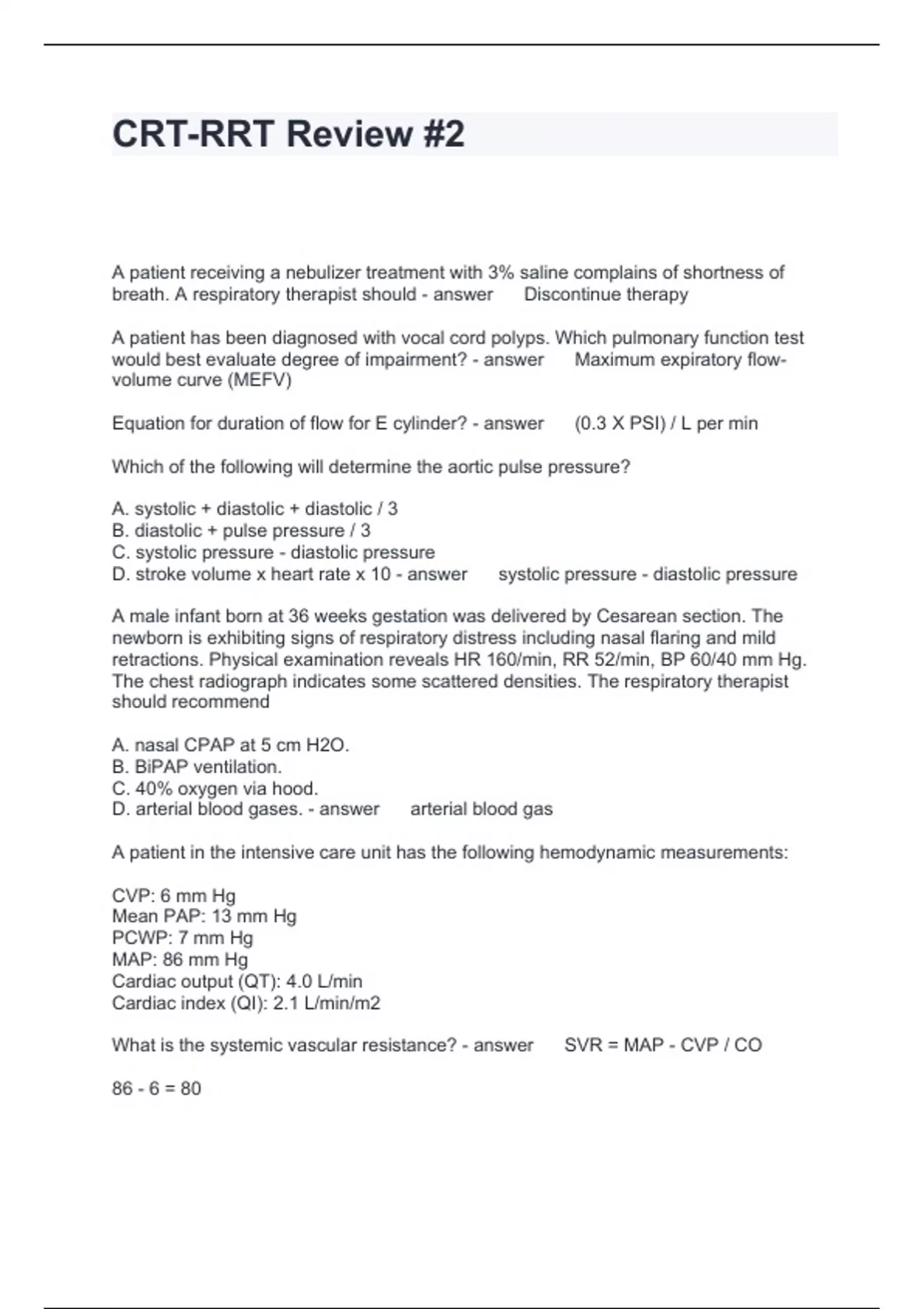 CRT-RRT Review #2

A patient receiving a nebulizer treatment with 3% saline complains of shortness of breath. A respiratory therapist should - answer Discontinue therapy

A patient has been diagnosed with vocal cord polyps. Which pulmonary function test would best evaluate degree of impairment? - answer Maximum expiratory flow-volume curve (MEFV)

Equation for duration of flow for E cylinder? - answer (0.3 X PSI) / L per min

Which of the following will determine the aortic pulse pressure?

A. systolic + diastolic + diastolic / 3
B. diastolic + pulse pressure / 3
C. systolic pressure - diastolic pressure
D. stroke volume x heart rate x 10 - answer systolic pressure - diastolic pressure

A male infant born at 36 weeks gestation was delivered by Cesarean section. The newborn is exhibiting signs of respiratory distress including nasal flaring and mild retractions. Physical examination reveals HR 160/min, RR 52/min, BP 60/40 mm Hg. The chest radiograph indicates some scattered densities. The respiratory therapist should recommend

A. nasal CPAP at 5 cm H2O.
B. BiPAP ventilation.
C. 40% oxygen via hood.
D. arterial blood gases. - answer arterial blood gas

A patient in the intensive care unit has the following hemodynamic measurements:

CVP: 6 mm Hg
Mean PAP: 13 mm Hg
PCWP: 7 mm Hg
MAP: 86 mm Hg
Cardiac output (QT): 4.0 L/min
Cardiac index (QI): 2.1 L/min/m2

What is the systemic vascular resistance? - answer SVR = MAP - CVP / CO

86 - 6 = 80